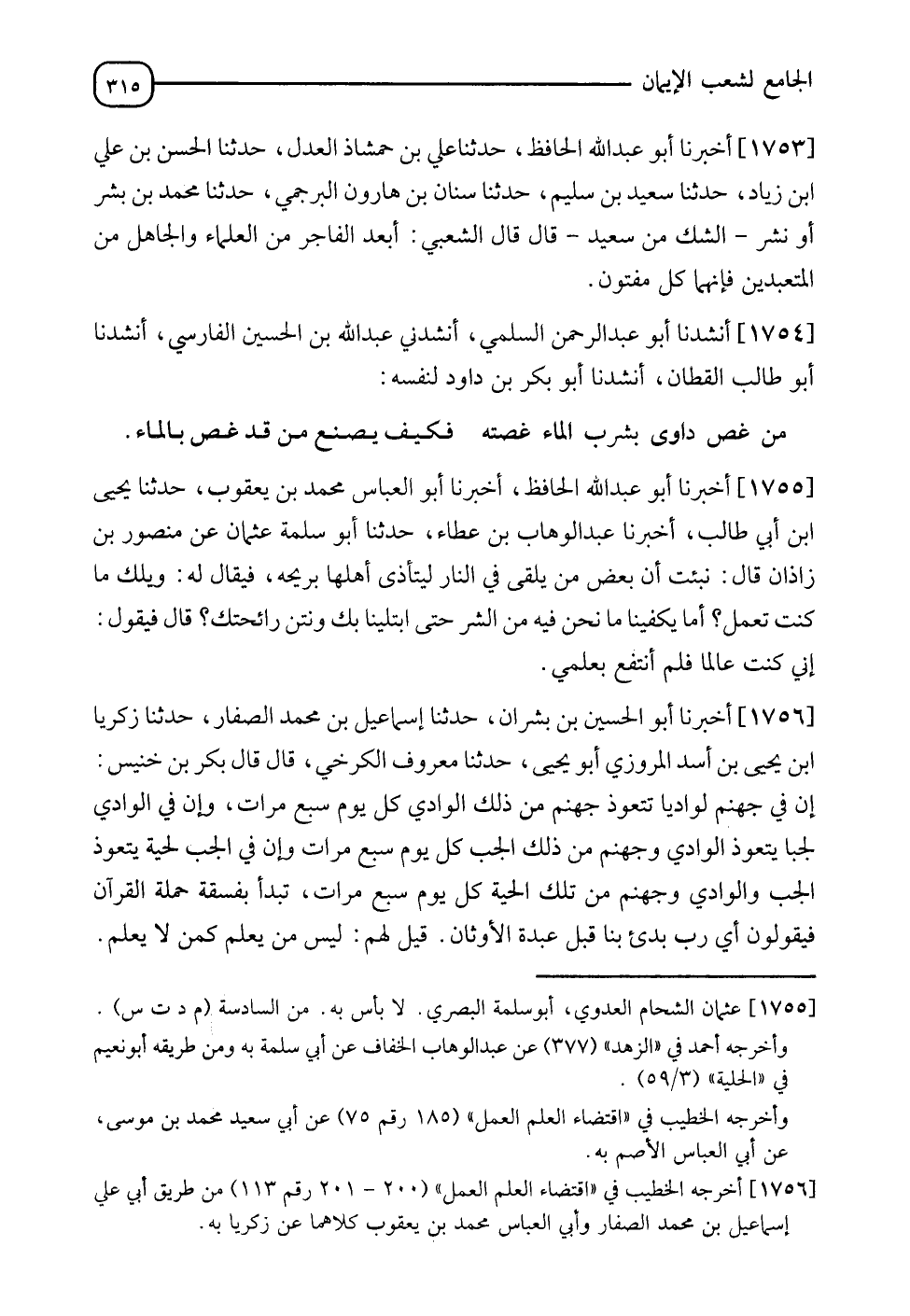 الجامع لشعب الإيمان ٣١٥

[١٧٥٣] أخبرنا أبو عبدالله الحافظ، حدثناعلي بن حمشاذ العدل، حدثنا الحسن بن علي ابن زياد، حدثنا سعيد بن سليم، حدثنا سنان بن هارون البرجمي، حدثنا محمد بن بشر أو نشر - الشك من سعيد - قال قال الشعبي: أبعد الفاجر من العلماء والجاهل من المتعبدين فإنهما كل مفتون.

[١٧٥٤] أنشدنا أبو عبدالرحمن السلمي، أنشدني عبدالله بن الحسين الفارسي، أنشدنا أبو طالب القطان، أنشدنا أبو بكر بن داود لنفسه:

من غص داوى بشرب الماء غصته فكيف يصنع من قد غص بالماء.

[١٧٥٥] أخبرنا أبو عبدالله الحافظ، أخبرنا أبو العباس محمد بن يعقوب، حدثنا يحيى ابن أبي طالب، أخبرنا عبدالوهاب بن عطاء، حدثنا أبو سلمة عثمان عن منصور بن زاذان قال: نبئت أن بعض من يلقى في النار ليتأذى أهلها بريحه، فيقال له: ويلك ما كنت تعمل؟ أما يكفينا ما نحن فيه من الشر حتى ابتلينا بك ونتن رائحتك؟ قال فيقول: إني كنت عالما فلم أنتفع بعلمي.

[١٧٥٦] أخبرنا أبو الحسين بن بشران، حدثنا إسماعيل بن محمد الصفار، حدثنا زكريا ابن يحيى بن أسد المروزي أبو يحيى، حدثنا معروف الكرخي، قال قال بكر بن خنيس: إن في جهنم لواديا تتعوذ جهنم من ذلك الوادي كل يوم سبع مرات، وإن في الوادي لجبا يتعوذ الوادي وجهنم من ذلك الجب كل يوم سبع مرات وإن في الجب لحية يتعوذ الجب والوادي وجهنم من تلك الحية كل يوم سبع مرات، تبدأ بفسقة حملة القرآن فيقولون أي رب بدئ بنا قبل عبدة الأوثان. قيل لهم: ليس من يعلم كمن لا يعلم.

[١٧٥٥] عثمان الشحام العدوي، أبوسلمة البصري. لا بأس به. من السادسة (م د ت س).
وأخرجه أحمد في «الزهد» (٣٧٧) عن عبدالوهاب الخفاف عن أبي سلمة به ومن طريقه أبونعيم في «الحلية» (٥٩/٣).
وأخرجه الخطيب في «اقتضاء العلم العمل» (١٨٥ رقم ٧٥) عن أبي سعيد محمد بن موسى، عن أبي العباس الأصم به.
[١٧٥٦] أخرجه الخطيب في «اقتضاء العلم العمل» (٢٠٠ - ٢٠١ رقم ١١٣) من طريق أبي علي إسماعيل بن محمد الصفار وأبي العباس محمد بن يعقوب كلاهما عن زكريا به.